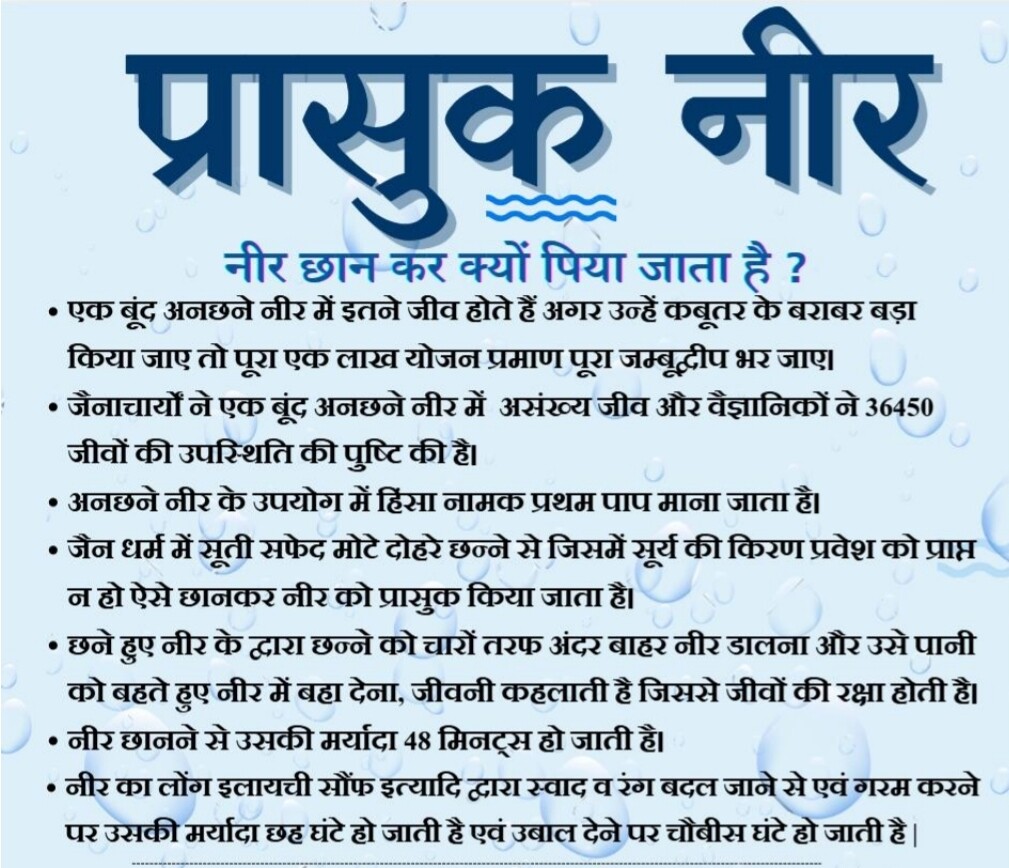 प्रासुक नीर

नीर छान कर क्यों पिया जाता है ?

• एक बूंद अनछने नीर में इतने जीव होते हैं अगर उन्हें कबूतर के बराबर बड़ा किया जाए तो पूरा एक लाख योजन प्रमाण पूरा जम्बूद्वीप भर जाए।

• जैनाचार्यों ने एक बूंद अनछने नीर में असंख्य जीव और वैज्ञानिकों ने 36450 जीवों की उपस्थिति की पुष्टि की है।

• अनछने नीर के उपयोग में हिंसा नामक प्रथम पाप माना जाता है।

• जैन धर्म में सूती सफेद मोटे दोहरे छन्ने से जिसमें सूर्य की किरण प्रवेश को प्राप्त न हो ऐसे छानकर नीर को प्रासुक किया जाता है।

• छने हुए नीर के द्वारा छन्ने को चारों तरफ अंदर बाहर नीर डालना और उसे पानी को बहते हुए नीर में बहा देना, जीवनी कहलाती है जिससे जीवों की रक्षा होती है।

• नीर छानने से उसकी मर्यादा 48 मिनट्स हो जाती है।

• नीर का लोंग इलायची सौंफ इत्यादि द्वारा स्वाद व रंग बदल जाने से एवं गरम करने पर उसकी मर्यादा छह घंटे हो जाती है एवं उबाल देने पर चौबीस घंटे हो जाती है |